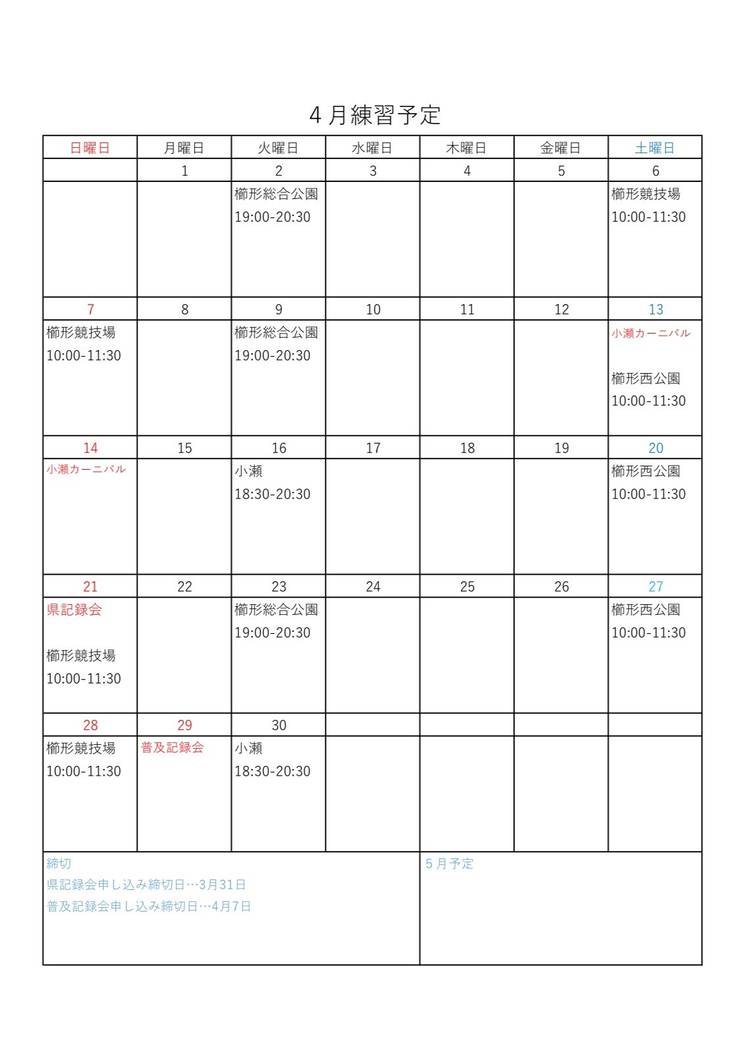 4月練習予定

| 日曜日 | 月曜日 | 火曜日 | 水曜日 | 木曜日 | 金曜日 | 土曜日 |
|---|---|---|---|---|---|---|
| | 1 | 2 | 3 | 4 | 5 | 6 |
| | | 櫛形総合公園 19:00-20:30 | | | | 櫛形競技場 10:00-11:30 |
| 7 | 8 | 9 | 10 | 11 | 12 | 13 |
| 櫛形競技場 10:00-11:30 | | 櫛形総合公園 19:00-20:30 | | | | 小瀬カーニバル 櫛形西公園 10:00-11:30 |
| 14 | 15 | 16 | 17 | 18 | 19 | 20 |
| 小瀬カーニバル | | 小瀬 18:30-20:30 | | | | 櫛形西公園 10:00-11:30 |
| 21 | 22 | 23 | 24 | 25 | 26 | 27 |
| 県記録会 櫛形競技場 10:00-11:30 | | 櫛形総合公園 19:00-20:30 | | | | 櫛形西公園 10:00-11:30 |
| 28 | 29 | 30 | | | | |
| 櫛形競技場 10:00-11:30 | 普及記録会 | 小瀬 18:30-20:30 | | | | |

締切
県記録会申し込み締切日…3月31日
普及記録会申し込み締切日…4月7日

5月予定